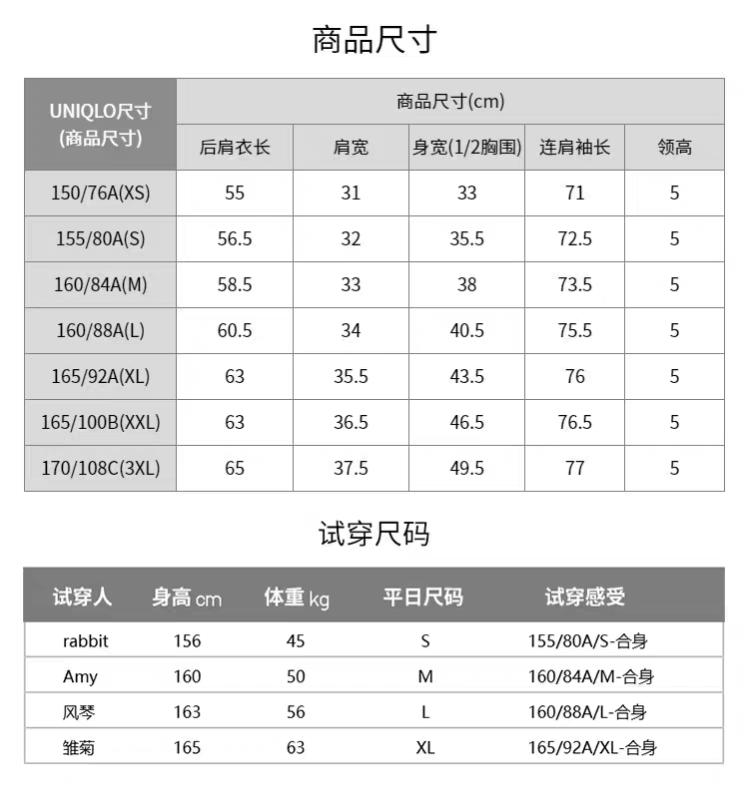 商品尺寸

| UNIQLO尺寸 (商品尺寸) | 商品尺寸(cm) | | | | |
|---|---|---|---|---|---|
| | 后肩衣长 | 肩宽 | 身宽(1/2胸围) | 连肩袖长 | 领高 |
| 150/76A(XS) | 55 | 31 | 33 | 71 | 5 |
| 155/80A(S) | 56.5 | 32 | 35.5 | 72.5 | 5 |
| 160/84A(M) | 58.5 | 33 | 38 | 73.5 | 5 |
| 160/88A(L) | 60.5 | 34 | 40.5 | 75.5 | 5 |
| 165/92A(XL) | 63 | 35.5 | 43.5 | 76 | 5 |
| 165/100B(XXL) | 63 | 36.5 | 46.5 | 76.5 | 5 |
| 170/108C(3XL) | 65 | 37.5 | 49.5 | 77 | 5 |

试穿尺码

| 试穿人 | 身高 cm | 体重 kg | 平日尺码 | 试穿感受 |
|---|---|---|---|---|
| rabbit | 156 | 45 | S | 155/80A/S-合身 |
| Amy | 160 | 50 | M | 160/84A/M-合身 |
| 风琴 | 163 | 56 | L | 160/88A/L-合身 |
| 雏菊 | 165 | 63 | XL | 165/92A/XL-合身 |